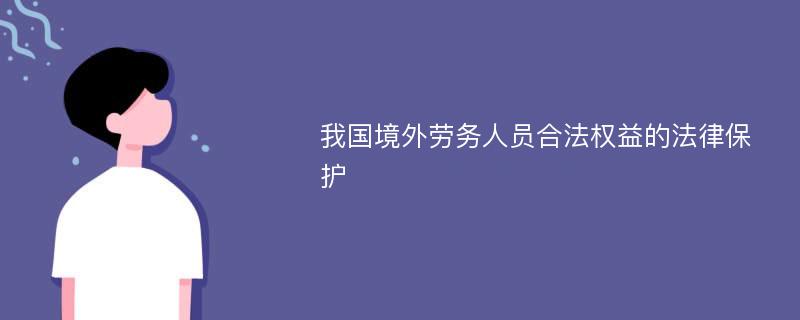 我国境外劳务人员合法权益的法律保护